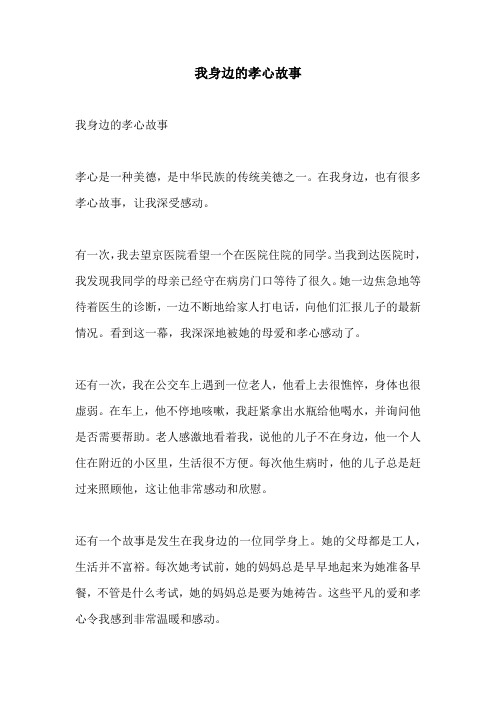 我身边的孝心故事

我身边的孝心故事

孝心是一种美德，是中华民族的传统美德之一。在我身边，也有很多孝心故事，让我深受感动。

有一次，我去望京医院看望一个在医院住院的同学。当我到达医院时，我发现我同学的母亲已经守在病房门口等待了很久。她一边焦急地等待着医生的诊断，一边不断地给家人打电话，向他们汇报儿子的最新情况。看到这一幕，我深深地被她的母爱和孝心感动了。

还有一次，我在公交车上遇到一位老人，他看上去很憔悴，身体也很虚弱。在车上，他不停地咳嗽，我赶紧拿出水瓶给他喝水，并询问他是否需要帮助。老人感激地看着我，说他的儿子不在身边，他一个人住在附近的小区里，生活很不方便。每次他生病时，他的儿子总是赶过来照顾他，这让他非常感动和欣慰。

还有一个故事是发生在我身边的一位同学身上。她的父母都是工人，生活并不富裕。每次她考试前，她的妈妈总是早早地起来为她准备早餐，不管是什么考试，她的妈妈总是要为她祷告。这些平凡的爱和孝心令我感到非常温暖和感动。